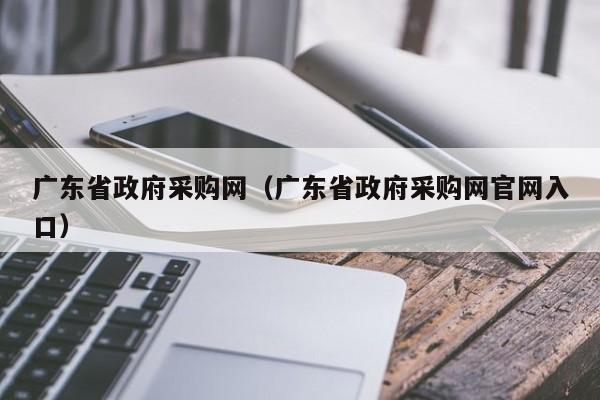 广东省政府采购网（广东省政府采购网官网入口）